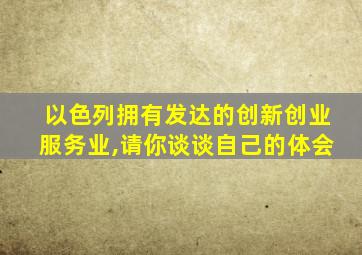 以色列拥有发达的创新创业服务业,请你谈谈自己的体会